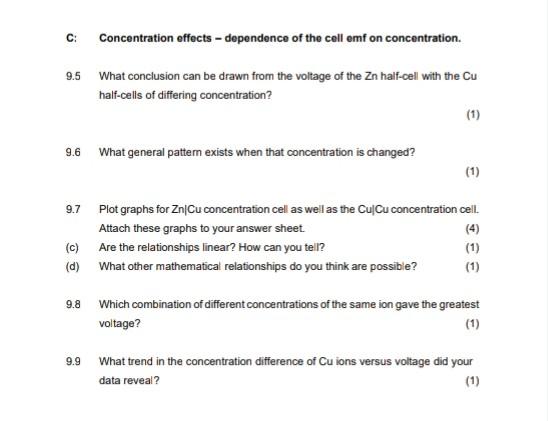 C: Concentration effects – dependence of the cell emf on concentration.

9.5 What conclusion can be drawn from the voltage of the Zn half-cell with the Cu half-cells of differing concentration?

(1)

9.6 What general pattern exists when that concentration is changed?

(1)

9.7 Plot graphs for Zn|Cu concentration cell as well as the Cu|Cu concentration cell. Attach these graphs to your answer sheet. (4)

(c) Are the relationships linear? How can you tell? (1)

(d) What other mathematical relationships do you think are possible? (1)

9.8 Which combination of different concentrations of the same ion gave the greatest voltage? (1)

9.9 What trend in the concentration difference of Cu ions versus voltage did your data reveal? (1)